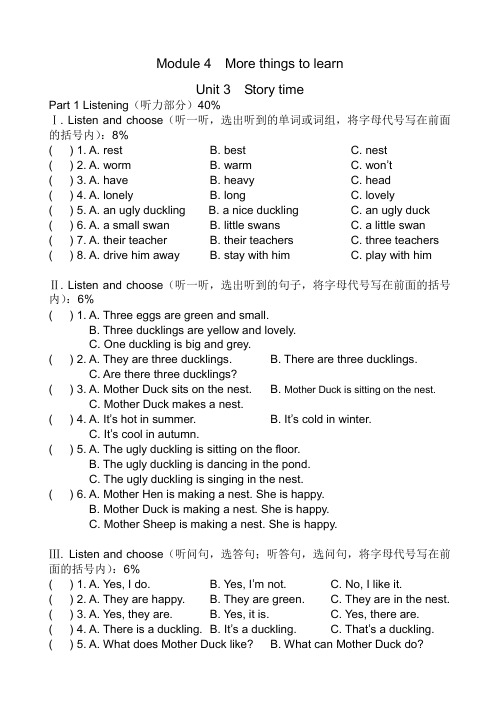 Module 4 More things to learn

Unit 3 Story time

Part 1 Listening（听力部分）40%

Ⅰ. Listen and choose（听一听，选出听到的单词或词组，将字母代号写在前面的括号内）：8%

( ) 1. A. rest B. best C. nest
( ) 2. A. worm B. warm C. won't
( ) 3. A. have B. heavy C. head
( ) 4. A. lonely B. long C. lovely
( ) 5. A. an ugly duckling B. a nice duckling C. an ugly duck
( ) 6. A. a small swan B. little swans C. a little swan
( ) 7. A. their teacher B. their teachers C. three teachers
( ) 8. A. drive him away B. stay with him C. play with him

Ⅱ. Listen and choose（听一听，选出听到的句子，将字母代号写在前面的括号内）：6%

( ) 1. A. Three eggs are green and small.
B. Three ducklings are yellow and lovely.
C. One duckling is big and grey.
( ) 2. A. They are three ducklings. B. There are three ducklings.
C. Are there three ducklings?
( ) 3. A. Mother Duck sits on the nest. B. Mother Duck is sitting on the nest.
C. Mother Duck makes a nest.
( ) 4. A. It's hot in summer. B. It's cold in winter.
C. It's cool in autumn.
( ) 5. A. The ugly duckling is sitting on the floor.
B. The ugly duckling is dancing in the pond.
C. The ugly duckling is singing in the nest.
( ) 6. A. Mother Hen is making a nest. She is happy.
B. Mother Duck is making a nest. She is happy.
C. Mother Sheep is making a nest. She is happy.

Ⅲ. Listen and choose（听问句，选答句；听答句，选问句，将字母代号写在前面的括号内）：6%

( ) 1. A. Yes, I do. B. Yes, I'm not. C. No, I like it.
( ) 2. A. They are happy. B. They are green. C. They are in the nest.
( ) 3. A. Yes, they are. B. Yes, it is. C. Yes, there are.
( ) 4. A. There is a duckling. B. It's a duckling. C. That's a duckling.
( ) 5. A. What does Mother Duck like? B. What can Mother Duck do?